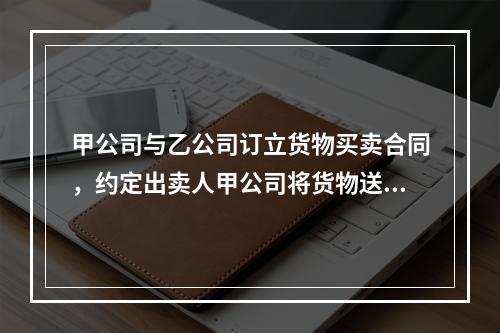 甲公司与乙公司订立货物买卖合同，约定出卖人甲公司将货物送...